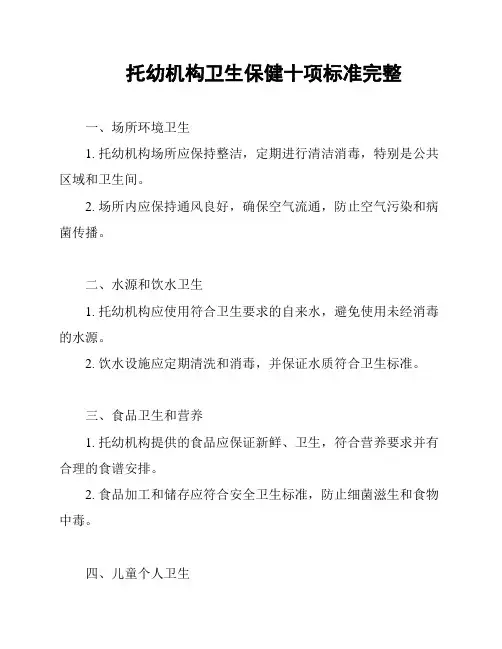 托幼机构卫生保健十项标准完整

一、场所环境卫生

1. 托幼机构场所应保持整洁，定期进行清洁消毒，特别是公共区域和卫生间。

2. 场所内应保持通风良好，确保空气流通，防止空气污染和病菌传播。

二、水源和饮水卫生

1. 托幼机构应使用符合卫生要求的自来水，避免使用未经消毒的水源。

2. 饮水设施应定期清洗和消毒，并保证水质符合卫生标准。

三、食品卫生和营养

1. 托幼机构提供的食品应保证新鲜、卫生，符合营养要求并有合理的食谱安排。

2. 食品加工和储存应符合安全卫生标准，防止细菌滋生和食物中毒。

四、儿童个人卫生